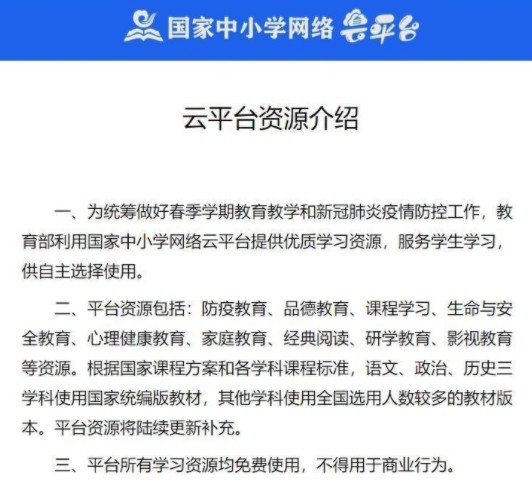 国家中小学网络云平台

云平台资源介绍

一、为统筹做好春季学期教育教学和新冠肺炎疫情防控工作，教育部利用国家中小学网络云平台提供优质学习资源，服务学生学习，供自主选择使用。

二、平台资源包括：防疫教育、品德教育、课程学习、生命与安全教育、心理健康教育、家庭教育、经典阅读、研学教育、影视教育等资源。根据国家课程方案和各学科课程标准，语文、政治、历史三学科使用国家统编版教材，其他学科使用全国选用人数较多的教材版本。平台资源将陆续更新补充。

三、平台所有学习资源均免费使用，不得用于商业行为。